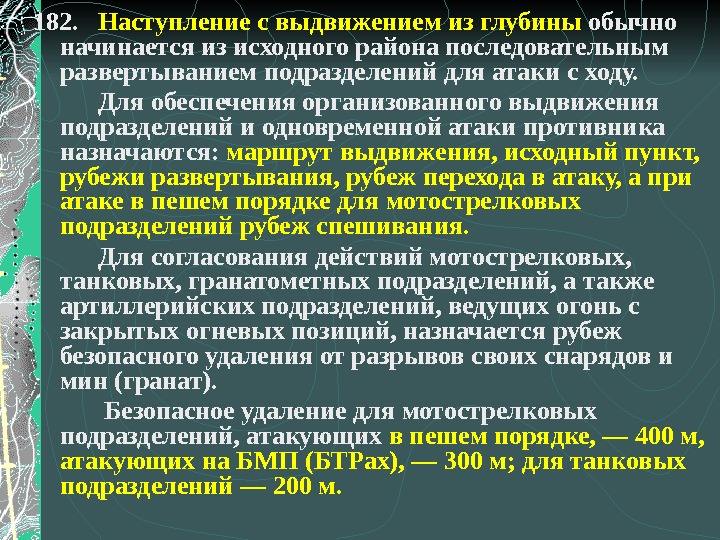 182. Наступление с выдвижением из глубины обычно начинается из исходного района последовательным развертыванием подразделений для атаки с ходу.

Для обеспечения организованного выдвижения подразделений и одновременной атаки противника назначаются: маршрут выдвижения, исходный пункт, рубежи развертывания, рубеж перехода в атаку, а при атаке в пешем порядке для мотострелковых подразделений рубеж спешивания.

Для согласования действий мотострелковых, танковых, гранатометных подразделений, а также артиллерийских подразделений, ведущих огонь с закрытых огневых позиций, назначается рубеж безопасного удаления от разрывов своих снарядов и мин (гранат).

Безопасное удаление для мотострелковых подразделений, атакующих в пешем порядке, — 400 м, атакующих на БМП (БТРах), — 300 м; для танковых подразделений — 200 м.